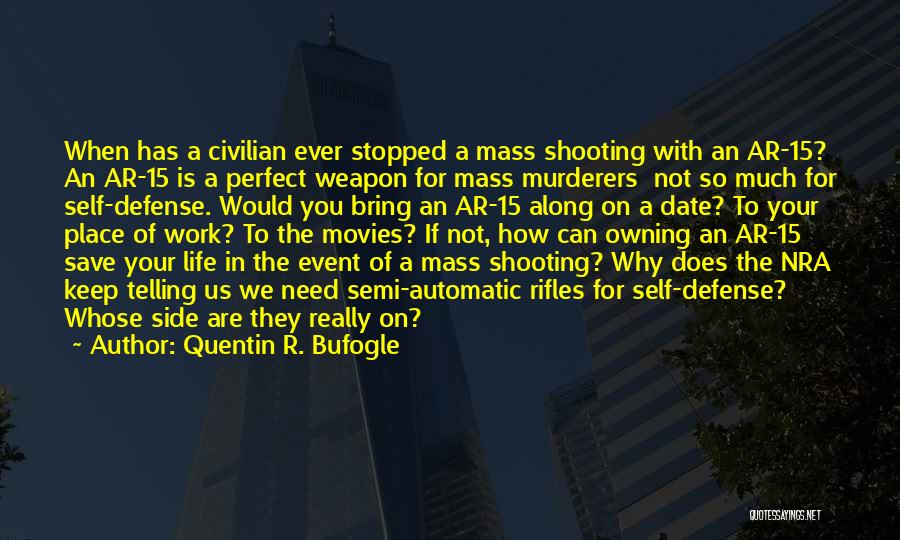 When has a civilian ever stopped a mass shooting with an AR-15? An AR-15 is a perfect weapon for mass murderers  not so much for self-defense. Would you bring an AR-15 along on a date? To your place of work? To the movies? If not, how can owning an AR-15 save your life in the event of a mass shooting? Why does the NRA keep telling us we need semi-automatic rifles for self-defense? Whose side are they really on?
~ Author: Quentin R. Bufogle

QUOTESSAYINGS.NET